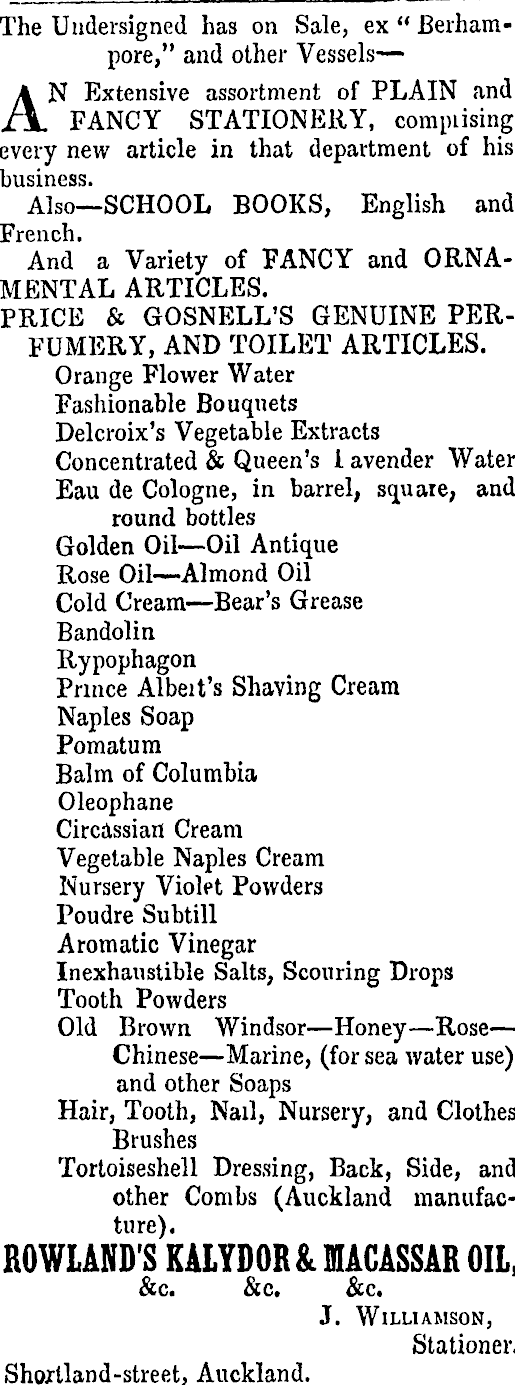 The Undersigned has on Sale, ex "Berhampore," and other Vessels—

AN Extensive assortment of PLAIN and FANCY STATIONERY, comprising every new article in that department of his business.

Also—SCHOOL BOOKS, English and French.

And a Variety of FANCY and ORNAMENTAL ARTICLES.

PRICE & GOSNELL'S GENUINE PERFUMERY, AND TOILET ARTICLES.

Orange Flower Water
Fashionable Bouquets
Delcroix's Vegetable Extracts
Concentrated & Queen's Lavender Water
Eau de Cologne, in barrel, square, and round bottles
Golden Oil—Oil Antique
Rose Oil—Almond Oil
Cold Cream—Bear's Grease
Bandolin
Rypophagon
Prince Albert's Shaving Cream
Naples Soap
Pomatum
Balm of Columbia
Oleophane
Circassian Cream
Vegetable Naples Cream
Nursery Violet Powders
Poudre Subtill
Aromatic Vinegar
Inexhaustible Salts, Scouring Drops
Tooth Powders
Old Brown Windsor—Honey—Rose—Chinese—Marine, (for sea water use) and other Soaps
Hair, Tooth, Nail, Nursery, and Clothes Brushes
Tortoiseshell Dressing, Back, Side, and other Combs (Auckland manufacture).

ROWLAND'S KALYDOR & MACASSAR OIL, &c. &c. &c.

J. WILLIAMSON, Stationer.

Shortland-street, Auckland.